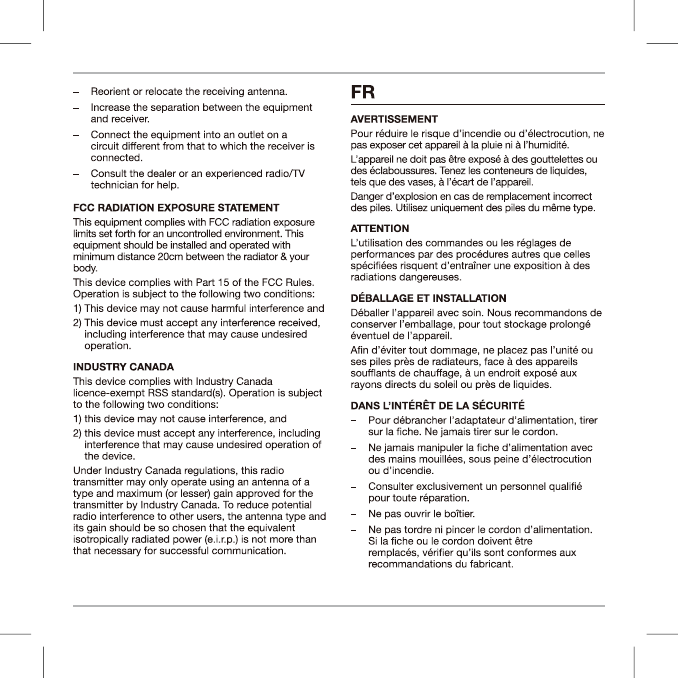 – Reorient or relocate the receiving antenna.

– Increase the separation between the equipment and receiver.

– Connect the equipment into an outlet on a circuit different from that to which the receiver is connected.

– Consult the dealer or an experienced radio/TV technician for help.

FCC RADIATION EXPOSURE STATEMENT

This equipment complies with FCC radiation exposure limits set forth for an uncontrolled environment. This equipment should be installed and operated with minimum distance 20cm between the radiator & your body.

This device complies with Part 15 of the FCC Rules. Operation is subject to the following two conditions:

1) This device may not cause harmful interference and

2) This device must accept any interference received, including interference that may cause undesired operation.

INDUSTRY CANADA

This device complies with Industry Canada licence-exempt RSS standard(s). Operation is subject to the following two conditions:

1) this device may not cause interference, and

2) this device must accept any interference, including interference that may cause undesired operation of the device.

Under Industry Canada regulations, this radio transmitter may only operate using an antenna of a type and maximum (or lesser) gain approved for the transmitter by Industry Canada. To reduce potential radio interference to other users, the antenna type and its gain should be so chosen that the equivalent isotropically radiated power (e.i.r.p.) is not more than that necessary for successful communication.

FR

AVERTISSEMENT

Pour réduire le risque d'incendie ou d'électrocution, ne pas exposer cet appareil à la pluie ni à l'humidité.

L'appareil ne doit pas être exposé à des gouttelettes ou des éclaboussures. Tenez les conteneurs de liquides, tels que des vases, à l'écart de l'appareil.

Danger d'explosion en cas de remplacement incorrect des piles. Utilisez uniquement des piles du même type.

ATTENTION

L'utilisation des commandes ou les réglages de performances par des procédures autres que celles spécifiées risquent d'entraîner une exposition à des radiations dangereuses.

DÉBALLAGE ET INSTALLATION

Déballer l'appareil avec soin. Nous recommandons de conserver l'emballage, pour tout stockage prolongé éventuel de l'appareil.

Afin d'éviter tout dommage, ne placez pas l'unité ou ses piles près de radiateurs, face à des appareils soufflants de chauffage, à un endroit exposé aux rayons directs du soleil ou près de liquides.

DANS L'INTÉRÊT DE LA SÉCURITÉ

– Pour débrancher l'adaptateur d'alimentation, tirer sur la fiche. Ne jamais tirer sur le cordon.

– Ne jamais manipuler la fiche d'alimentation avec des mains mouillées, sous peine d'électrocution ou d'incendie.

– Consulter exclusivement un personnel qualifié pour toute réparation.

– Ne pas ouvrir le boîtier.

– Ne pas tordre ni pincer le cordon d'alimentation. Si la fiche ou le cordon doivent être remplacés, vérifier qu'ils sont conformes aux recommandations du fabricant.